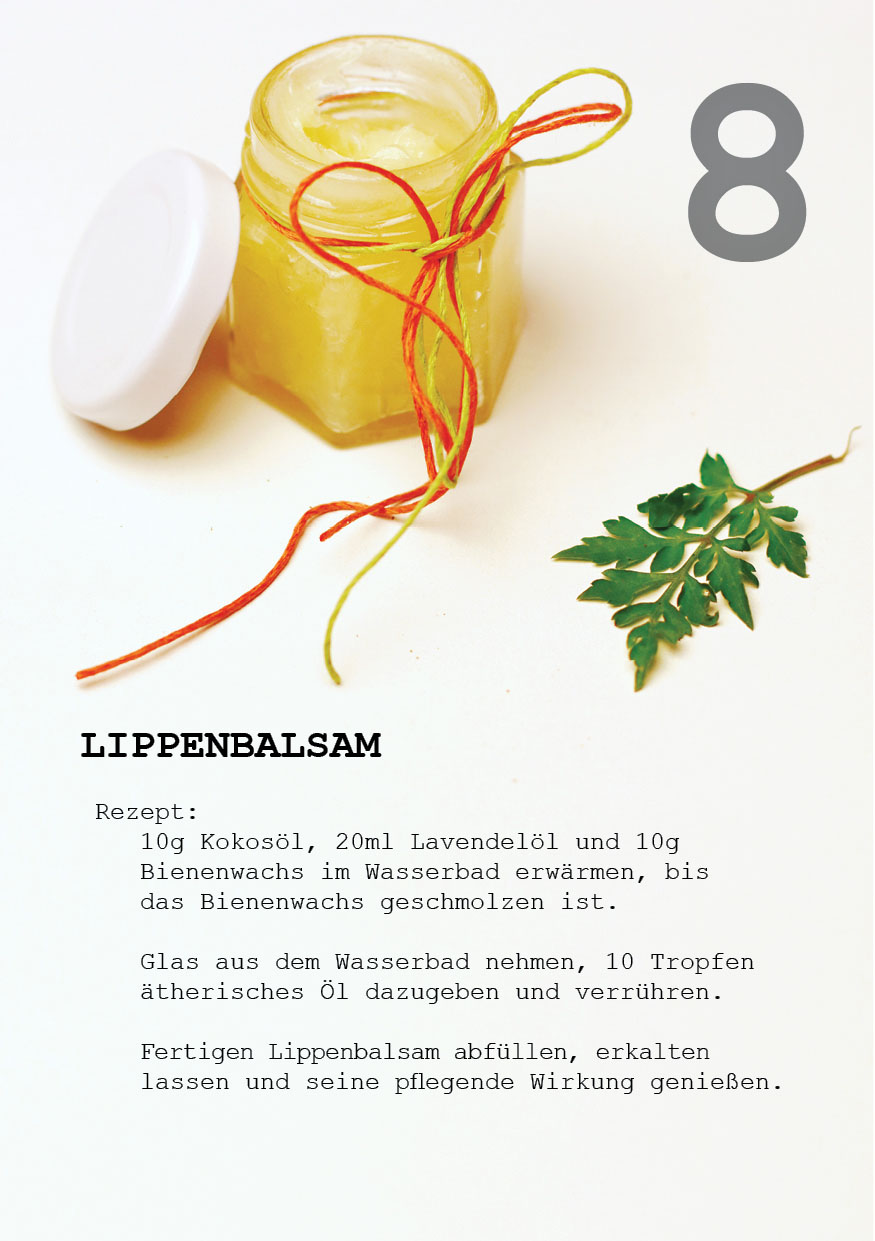 8

LIPPENBALSAM

Rezept:

10g Kokosöl, 20ml Lavendelöl und 10g Bienenwachs im Wasserbad erwärmen, bis das Bienenwachs geschmolzen ist.

Glas aus dem Wasserbad nehmen, 10 Tropfen ätherisches Öl dazugeben und verrühren.

Fertigen Lippenbalsam abfüllen, erkalten lassen und seine pflegende Wirkung genießen.